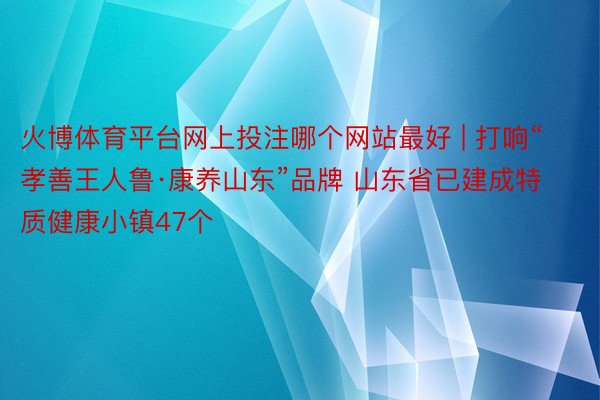 火博体育平台网上投注哪个网站最好 | 打响“孝善王人鲁·康养山东”品牌 山东省已建成特质健康小镇47个